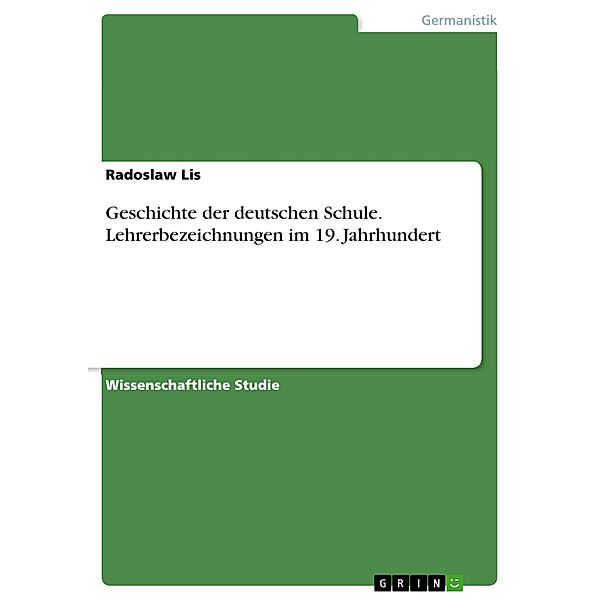 Germanistik

Radoslaw Lis

Geschichte der deutschen Schule. Lehrerbezeichnungen im 19. Jahrhundert

Wissenschaftliche Studie

GRIN